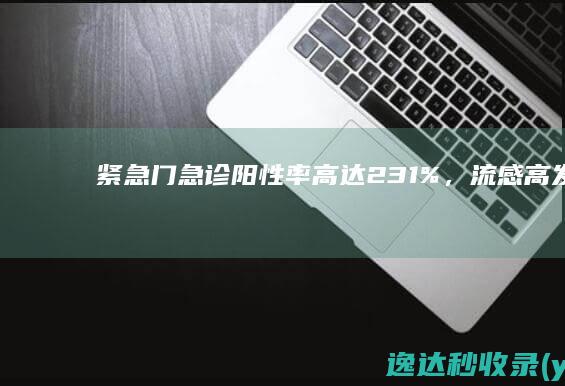 紧急门急诊阳性率高达231%，流感高发

逸达秒收录(y